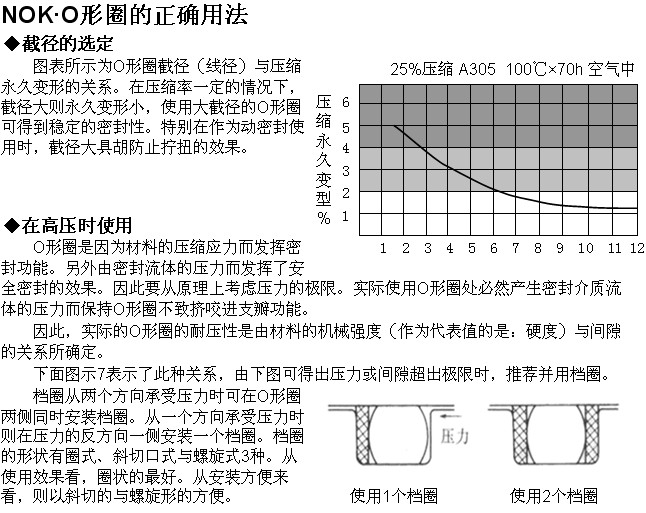 NOK·O形圈的正确用法

◆截径的选定

图表所示为O形圈截径（线径）与压缩永久变形的关系。在压缩率一定的情况下，截径大则永久变形小，使用大截径的O形圈可得到稳定的密封性。特别在作为动密封使用时，截径大具胡防止拧扭的效果。

25%压缩 A305 100℃×70h 空气中

压缩永久变型%

6
5
4
3
2
1

1 2 3 4 5 6 7 8 9 10 11 12

◆在高压时使用

O形圈是因为材料的压缩应力而发挥密封功能。另外由密封流体的压力而发挥了安全密封的效果。因此要从原理上考虑压力的极限。实际使用O形圈处必然产生密封介质流体的压力而保持O形圈不致挤咬进支瓣功能。

因此，实际的O形圈的耐压性是由材料的机械强度（作为代表值的是：硬度）与间隙的关系所确定。

下面图示7表示了此种关系，由下图可得出压力或间隙超出极限时，推荐并用档圈。

档圈从两个方向承受压力时可在O形圈两侧同时安装档圈。从一个方向承受压力时则在压力的反方向一侧安装一个档圈。档圈的形状有圈式、斜切口式与螺旋式3种。从使用效果看，圈状的最好。从安装方便来看，则以斜切的与螺旋形的方便。

压力

使用1个档圈

使用2个档圈